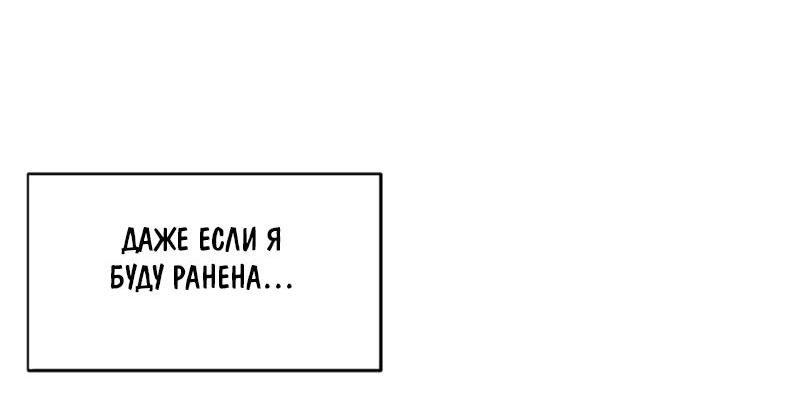 ДАЖЕ ЕСЛИ Я БУДУ РАНЕНА...